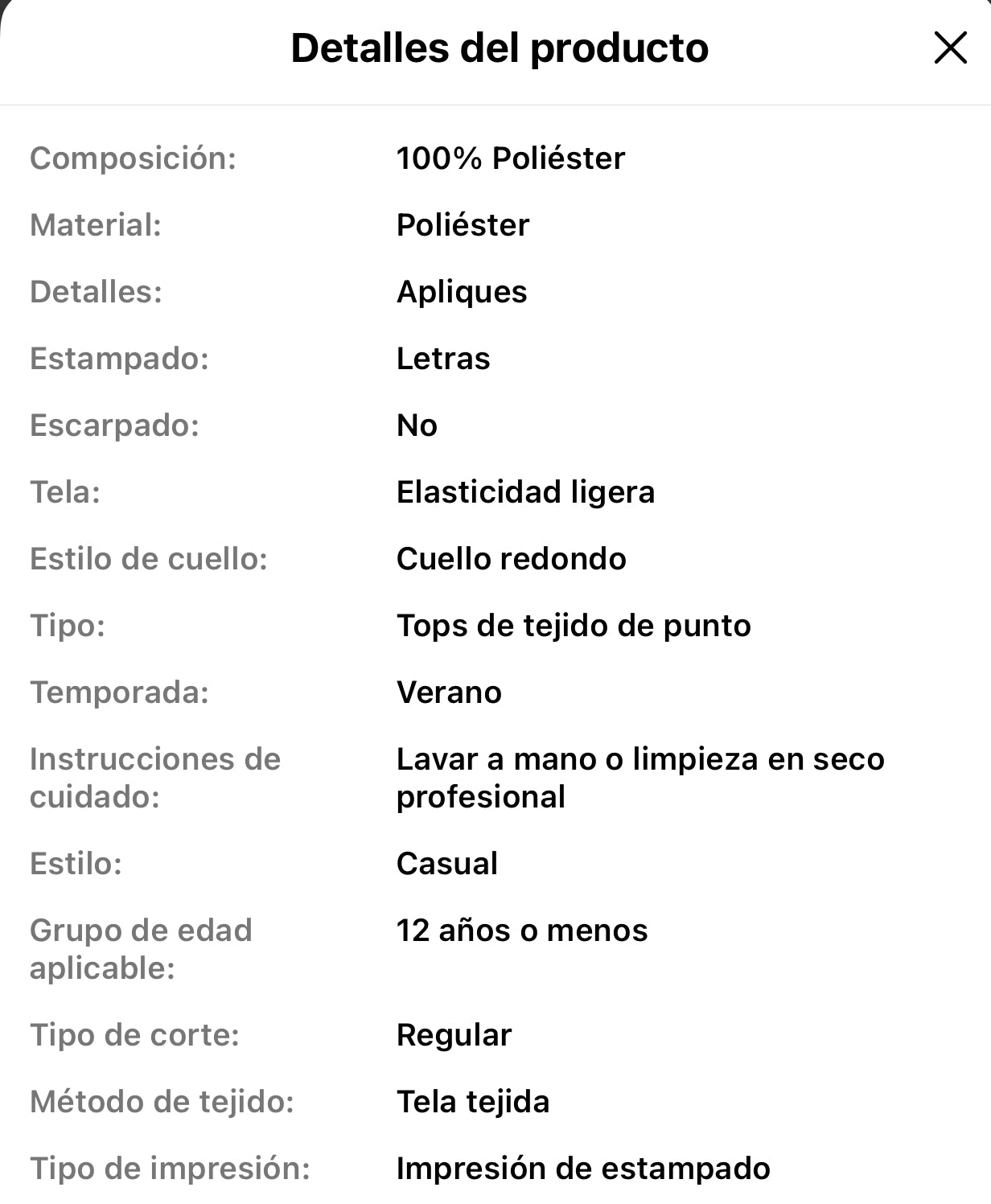 Detalles del producto

| | |
|---|---|
| Composición: | 100% Poliéster |
| Material: | Poliéster |
| Detalles: | Apliques |
| Estampado: | Letras |
| Escarpado: | No |
| Tela: | Elasticidad ligera |
| Estilo de cuello: | Cuello redondo |
| Tipo: | Tops de tejido de punto |
| Temporada: | Verano |
| Instrucciones de cuidado: | Lavar a mano o limpieza en seco profesional |
| Estilo: | Casual |
| Grupo de edad aplicable: | 12 años o menos |
| Tipo de corte: | Regular |
| Método de tejido: | Tela tejida |
| Tipo de impresión: | Impresión de estampado |